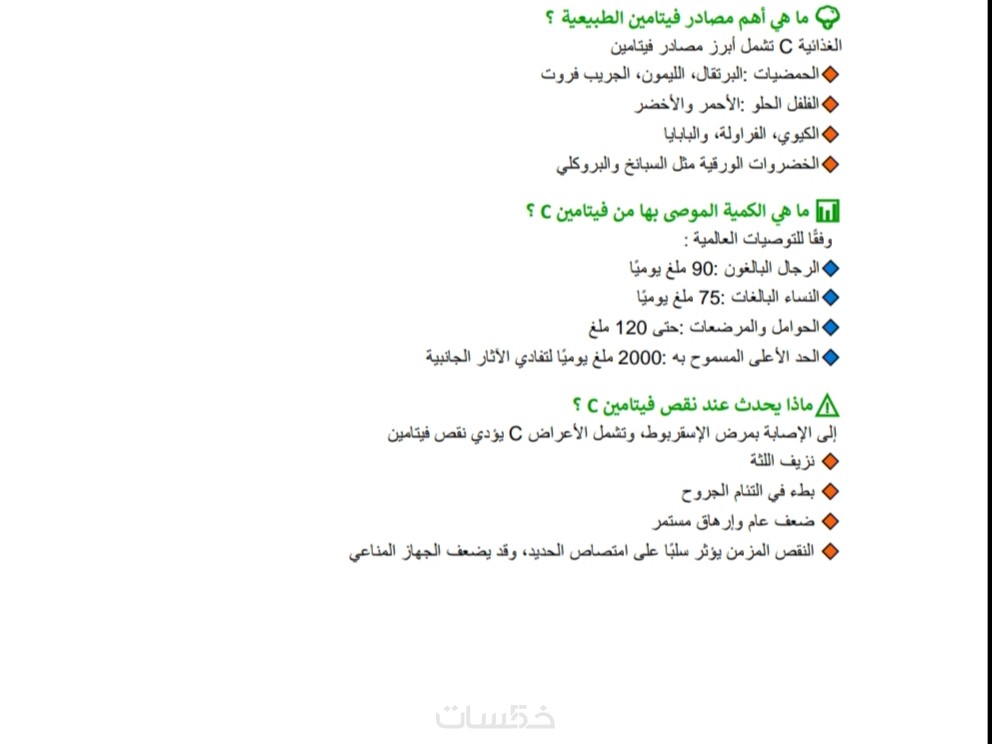 ما هي أهم مصادر فيتامين الطبيعية ؟
الغذائية C تشمل أبرز مصادر فيتامين
الحمضيات :البرتقال، الليمون، الجريب فروت
الفلفل الحلو :الأحمر والأخضر
الكيوي، الفراولة، والبابايا
الخضروات الورقية مثل السبانخ والبروكلي

ما هي الكمية الموصى بها من فيتامين C ؟
وفقًا للتوصيات العالمية :
الرجال البالغون :90 ملغ يوميًا
النساء البالغات :75 ملغ يوميًا
الحوامل والمرضعات :حتى 120 ملغ
الحد الأعلى المسموح به :2000 ملغ يوميًا لتفادي الآثار الجانبية

ماذا يحدث عند نقص فيتامين C ؟
إلى الإصابة بمرض الإسقربوط، وتشمل الأعراض C يؤدي نقص فيتامين
نزيف اللثة
بطء في التئام الجروح
ضعف عام وإرهاق مستمر
النقص المزمن يؤثر سلبًا على امتصاص الحديد، وقد يضعف الجهاز المناعي

خمسات